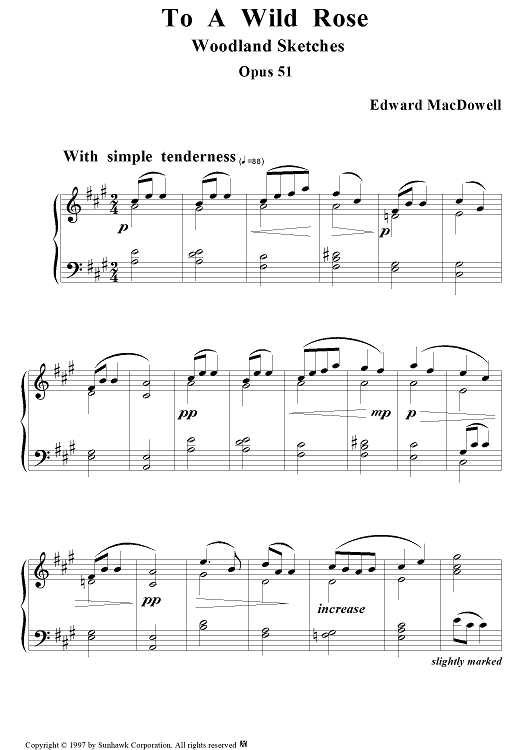 To A Wild Rose
Woodland Sketches
Opus 51

Edward MacDowell

With simple tenderness (♩=88)

p

p

pp

mp

p

pp

increase

slightly marked

Copyright © 1997 by Sunhawk Corporation. All rights reserved